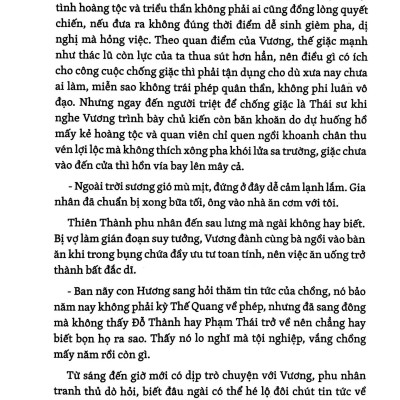 tình hoàng tộc và triều thần không phải ai cũng đồng lòng quyết chiến, nếu đưa ra không đúng thời điểm dễ sinh gièm pha, dị nghị mà hỏng việc. Theo quan điểm của Vương, thế giặc mạnh như thác lũ còn lực của ta thua sút hơn hẳn, nên điều gì có ích cho công cuộc chống giặc thì phải tận dụng cho dù xưa nay chưa ai làm, miễn sao không trái phép quân thần, không phi luân vô đạo. Nhưng ngay đến người triệt để chống giặc là Thái sư khi nghe Vương trình bày chủ kiến còn băn khoăn do dự huống hồ mấy kẻ hoàng tộc và quan viên chỉ quen ngồi khoanh chân thu vén lợi lộc mà không thích xông pha khói lửa sa trường, giặc chưa vào đến cửa thì hồn vía bay lên mây cả.

- Ngoài trời sương gió mù mịt, đứng ở đây dễ cảm lạnh lắm. Gia nhân đã chuẩn bị xong bữa tối, ông vào nhà ăn cơm với tôi.

Thiên Thành phu nhân đến sau lưng mà ngài không hay biết. Bị vợ làm gián đoạn suy tưởng, Vương đành cùng bà ngồi vào bàn ăn khi trong bụng chứa đầy ưu tư toan tính, nên việc ăn uống trở thành bất đắc dĩ.

- Ban nãy con Hương sang hỏi thăm tin tức của chồng, nó bảo năm nay không phải kỳ Thế Quang về phép, nhưng đã sang đông mà không thấy Đỗ Thành hay Phạm Thái trở về nên chẳng hay biết bọn họ ra sao. Thấy nó lo nghĩ mà tội nghiệp, vắng chồng mấy năm rồi còn gì.

Từ sáng đến giờ mới có dịp trò chuyện với Vương, phu nhân tranh thủ dò hỏi, biết đâu ngài có thể hé lộ đôi chút tin tức về